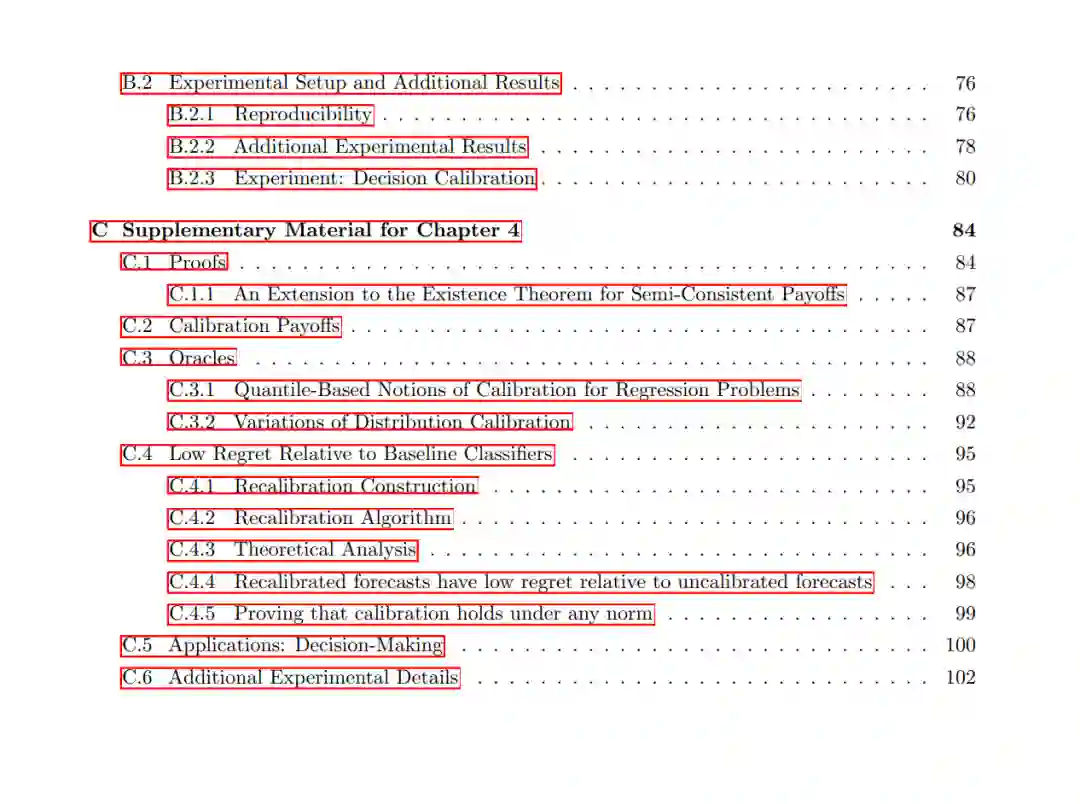 B.2 Experimental Setup and Additional Results 76
B.2.1 Reproducibility 76
B.2.2 Additional Experimental Results 78
B.2.3 Experiment: Decision Calibration 80

C Supplementary Material for Chapter 4 84
C.1 Proofs 84
C.1.1 An Extension to the Existence Theorem for Semi-Consistent Payoffs 87
C.2 Calibration Payoffs 87
C.3 Oracles 88
C.3.1 Quantile-Based Notions of Calibration for Regression Problems 88
C.3.2 Variations of Distribution Calibration 92
C.4 Low Regret Relative to Baseline Classifiers 95
C.4.1 Recalibration Construction 95
C.4.2 Recalibration Algorithm 96
C.4.3 Theoretical Analysis 96
C.4.4 Recalibrated forecasts have low regret relative to uncalibrated forecasts 98
C.4.5 Proving that calibration holds under any norm 99
C.5 Applications: Decision-Making 100
C.6 Additional Experimental Details 102